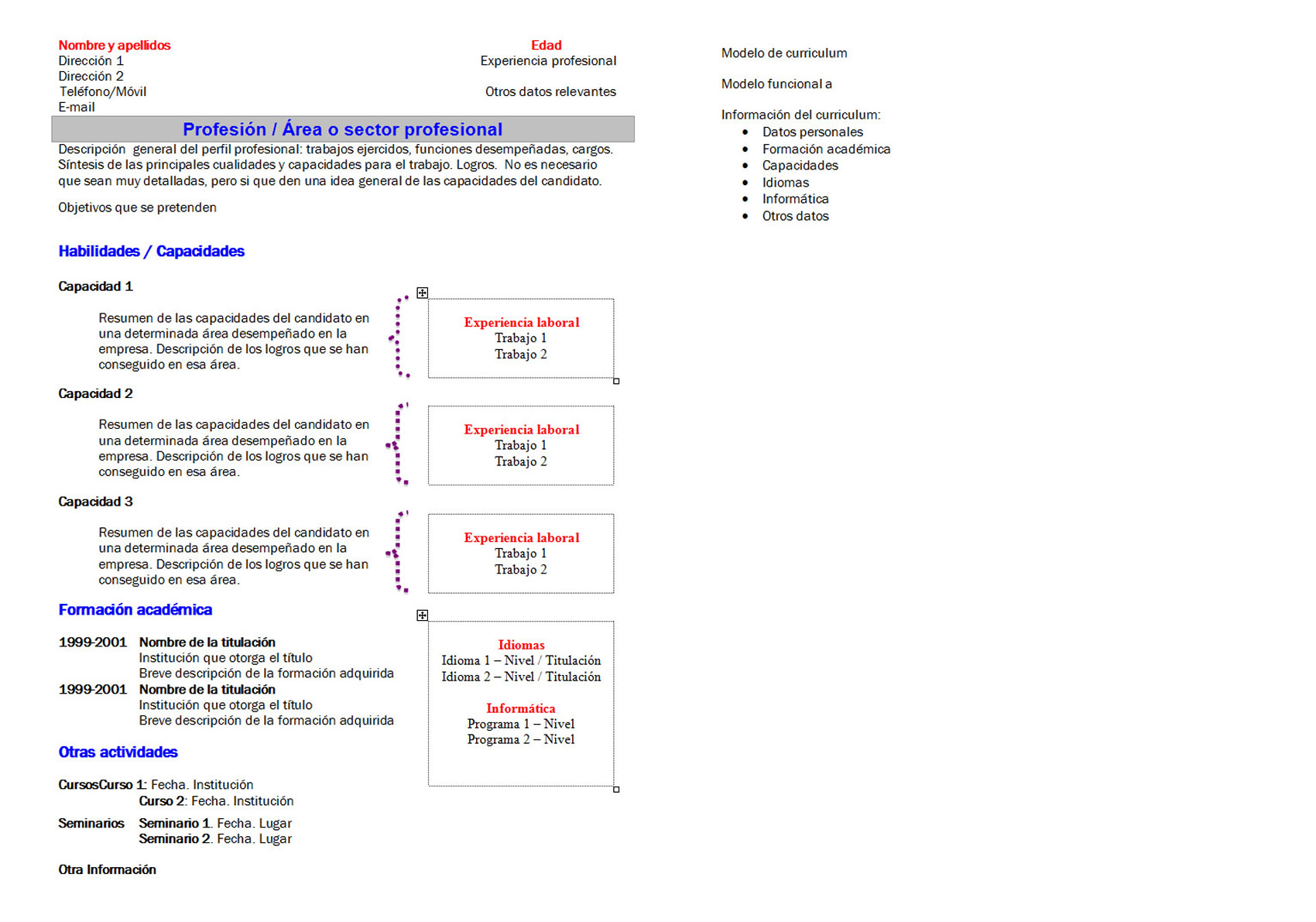 Nombre y apellidos
Dirección 1
Dirección 2
Teléfono/Móvil
E-mail

Edad
Experiencia profesional

Otros datos relevantes

Profesión / Área o sector profesional

Descripción general del perfil profesional: trabajos ejercidos, funciones desempeñadas, cargos. Síntesis de las principales cualidades y capacidades para el trabajo. Logros. No es necesario que sean muy detalladas, pero si que den una idea general de las capacidades del candidato.

Objetivos que se pretenden

Habilidades / Capacidades

Capacidad 1

Resumen de las capacidades del candidato en una determinada área desempeñado en la empresa. Descripción de los logros que se han conseguido en esa área.

Experiencia laboral
Trabajo 1
Trabajo 2

Capacidad 2

Resumen de las capacidades del candidato en una determinada área desempeñado en la empresa. Descripción de los logros que se han conseguido en esa área.

Experiencia laboral
Trabajo 1
Trabajo 2

Capacidad 3

Resumen de las capacidades del candidato en una determinada área desempeñado en la empresa. Descripción de los logros que se han conseguido en esa área.

Experiencia laboral
Trabajo 1
Trabajo 2

Formación académica

1999-2001 Nombre de la titulación
Institución que otorga el título
Breve descripción de la formación adquirida
1999-2001 Nombre de la titulación
Institución que otorga el título
Breve descripción de la formación adquirida

Idiomas
Idioma 1 – Nivel / Titulación
Idioma 2 – Nivel / Titulación

Informática
Programa 1 – Nivel
Programa 2 – Nivel

Otras actividades

CursosCurso 1: Fecha. Institución
Curso 2: Fecha. Institución

Seminarios Seminario 1. Fecha. Lugar
Seminario 2. Fecha. Lugar

Otra Información

Modelo de curriculum

Modelo funcional a

Información del curriculum:
• Datos personales
• Formación académica
• Capacidades
• Idiomas
• Informática
• Otros datos